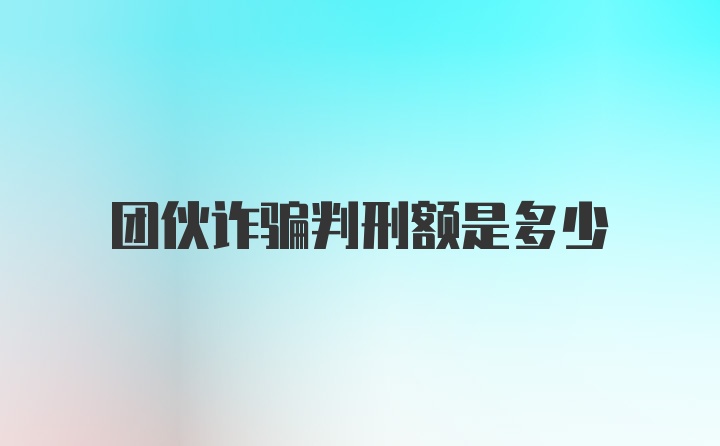 团伙诈骗判刑额是多少